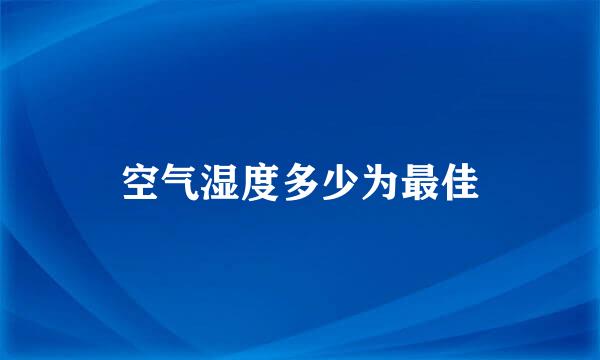 空气湿度多少为最佳